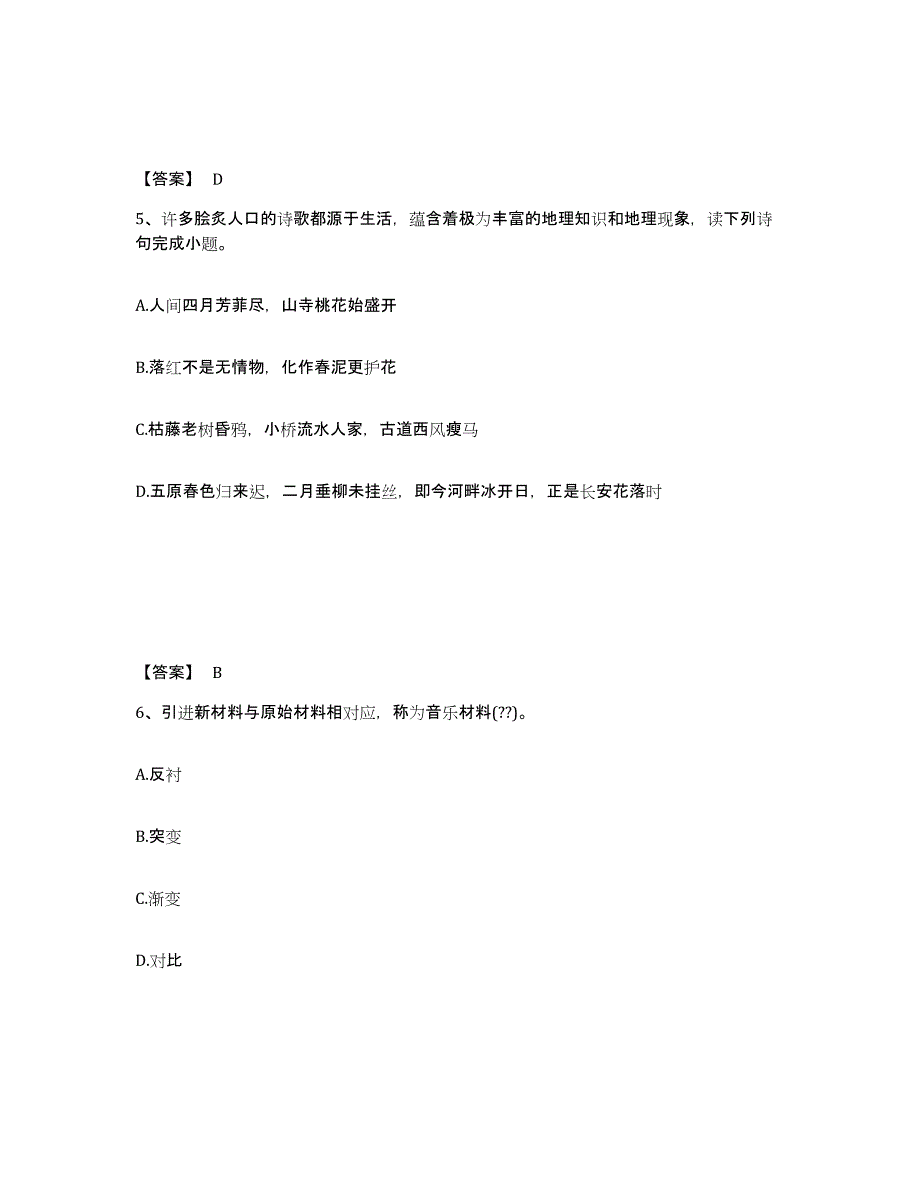 【答案】 D

5、许多脍炙人口的诗歌都源于生活，蕴含着极为丰富的地理知识和地理现象，读下列诗句完成小题。

A.人间四月芳菲尽，山寺桃花始盛开

B.落红不是无情物，化作春泥更护花

C.枯藤老树昏鸦，小桥流水人家，古道西风瘦马

D.五原春色归来迟，二月垂柳未挂丝，即今河畔冰开日，正是长安花落时

【答案】 B

6、引进新材料与原始材料相对应，称为音乐材料(??)。

A.反衬

B.突变

C.渐变

D.对比